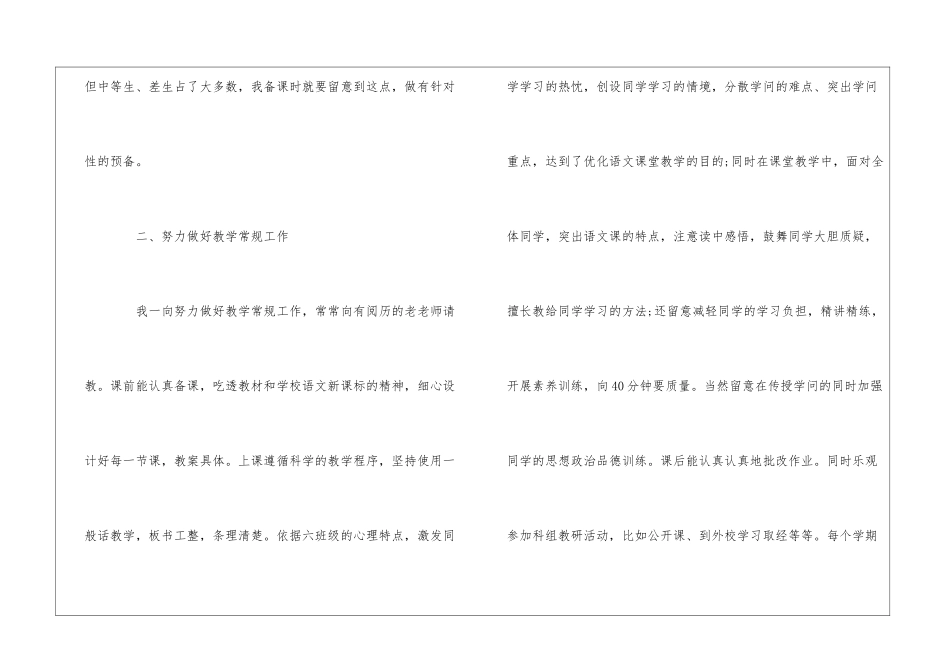 但中等生、差生占了大多数，我备课时就要留意到这点，做有针对性的预备。

二、努力做好教学常规工作

我一向努力做好教学常规工作，常常向有阅历的老老师请教。课前能认真备课，吃透教材和学校语文新课标的精神，细心设计好每一节课，教案具体。上课遵循科学的教学程序，坚持使用一般话教学，板书工整，条理清楚。依据六班级的心理特点，激发同学学习的热忱，创设同学学习的情境，分散学问的难点、突出学问重点，达到了优化语文课堂教学的目的;同时在课堂教学中，面对全体同学，突出语文课的特点，注意读中感悟，鼓舞同学大胆质疑，擅长教给同学学习的方法;还留意减轻同学的学习负担，精讲精练，开展素养训练，向40分钟要质量。当然留意在传授学问的同时加强同学的思想政治品德训练。课后能认真认真地批改作业。同时乐观参加科组教研活动，比如公开课、到外校学习取经等等。每个学期